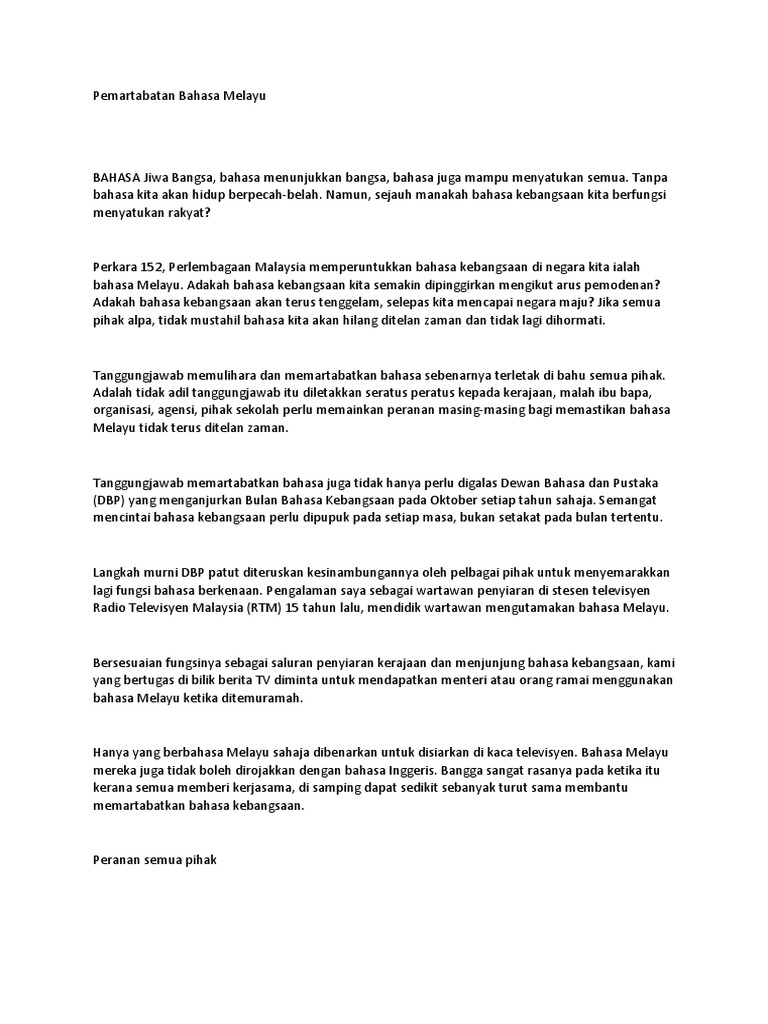 Pemartabatan Bahasa Melayu

BAHASA Jiwa Bangsa, bahasa menunjukkan bangsa, bahasa juga mampu menyatukan semua. Tanpa bahasa kita akan hidup berpecah-belah. Namun, sejauh manakah bahasa kebangsaan kita berfungsi menyatukan rakyat?

Perkara 152, Perlembagaan Malaysia memperuntukkan bahasa kebangsaan di negara kita ialah bahasa Melayu. Adakah bahasa kebangsaan kita semakin dipinggirkan mengikut arus pemodenan? Adakah bahasa kebangsaan akan terus tenggelam, selepas kita mencapai negara maju? Jika semua pihak alpa, tidak mustahil bahasa kita akan hilang ditelan zaman dan tidak lagi dihormati.

Tanggungjawab memulihara dan memartabatkan bahasa sebenarnya terletak di bahu semua pihak. Adalah tidak adil tanggungjawab itu diletakkan seratus peratus kepada kerajaan, malah ibu bapa, organisasi, agensi, pihak sekolah perlu memainkan peranan masing-masing bagi memastikan bahasa Melayu tidak terus ditelan zaman.

Tanggungjawab memartabatkan bahasa juga tidak hanya perlu digalas Dewan Bahasa dan Pustaka (DBP) yang menganjurkan Bulan Bahasa Kebangsaan pada Oktober setiap tahun sahaja. Semangat mencintai bahasa kebangsaan perlu dipupuk pada setiap masa, bukan setakat pada bulan tertentu.

Langkah murni DBP patut diteruskan kesinambungannya oleh pelbagai pihak untuk menyemarakkan lagi fungsi bahasa berkenaan. Pengalaman saya sebagai wartawan penyiaran di stesen televisyen Radio Televisyen Malaysia (RTM) 15 tahun lalu, mendidik wartawan mengutamakan bahasa Melayu.

Bersesuaian fungsinya sebagai saluran penyiaran kerajaan dan menjunjung bahasa kebangsaan, kami yang bertugas di bilik berita TV diminta untuk mendapatkan menteri atau orang ramai menggunakan bahasa Melayu ketika ditemuramah.

Hanya yang berbahasa Melayu sahaja dibenarkan untuk disiarkan di kaca televisyen. Bahasa Melayu mereka juga tidak boleh dirojakkan dengan bahasa Inggeris. Bangga sangat rasanya pada ketika itu kerana semua memberi kerjasama, di samping dapat sedikit sebanyak turut sama membantu memartabatkan bahasa kebangsaan.

Peranan semua pihak